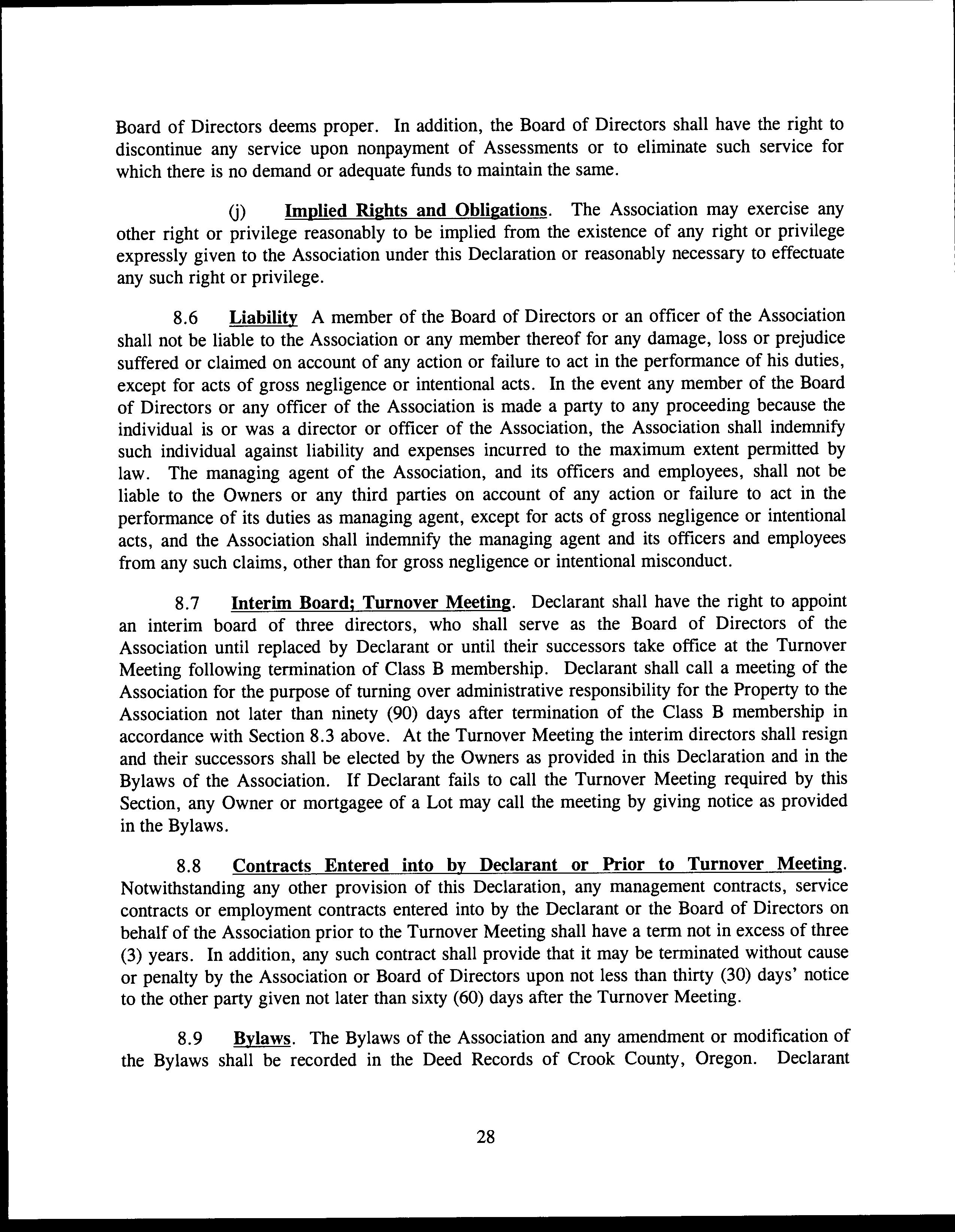 Board of Directors deems proper. In addition, the Board of Directors shall have the right to discontinue any service upon nonpayment of Assessments or to eliminate such service for which there is no demand or adequate funds to maintain the same.

(j) Implied Rights and Obligations. The Association may exercise any other right or privilege reasonably to be implied from the existence of any right or privilege expressly given to the Association under this Declaration or reasonably necessary to effectuate any such right or privilege.

8.6 Liability A member of the Board of Directors or an officer of the Association shall not be liable to the Association or any member thereof for any damage, loss or prejudice suffered or claimed on account of any action or failure to act in the performance of his duties, except for acts of gross negligence or intentional acts. In the event any member of the Board of Directors or any officer of the Association is made a party to any proceeding because the individual is or was a director or officer of the Association, the Association shall indemnify such individual against liability and expenses incurred to the maximum extent permitted by law. The managing agent of the Association, and its officers and employees, shall not be liable to the Owners or any third parties on account of any action or failure to act in the performance of its duties as managing agent, except for acts of gross negligence or intentional acts, and the Association shall indemnify the managing agent and its officers and employees from any such claims, other than for gross negligence or intentional misconduct.

8.7 Interim Board; Turnover Meeting. Declarant shall have the right to appoint an interim board of three directors, who shall serve as the Board of Directors of the Association until replaced by Declarant or until their successors take office at the Turnover Meeting following termination of Class B membership. Declarant shall call a meeting of the Association for the purpose of turning over administrative responsibility for the Property to the Association not later than ninety (90) days after termination of the Class B membership in accordance with Section 8.3 above. At the Turnover Meeting the interim directors shall resign and their successors shall be elected by the Owners as provided in this Declaration and in the Bylaws of the Association. If Declarant fails to call the Turnover Meeting required by this Section, any Owner or mortgagee of a Lot may call the meeting by giving notice as provided in the Bylaws.

8.8 Contracts Entered into by Declarant or Prior to Turnover Meeting. Notwithstanding any other provision of this Declaration, any management contracts, service contracts or employment contracts entered into by the Declarant or the Board of Directors on behalf of the Association prior to the Turnover Meeting shall have a term not in excess of three (3) years. In addition, any such contract shall provide that it may be terminated without cause or penalty by the Association or Board of Directors upon not less than thirty (30) days' notice to the other party given not later than sixty (60) days after the Turnover Meeting.

8.9 Bylaws. The Bylaws of the Association and any amendment or modification of the Bylaws shall be recorded in the Deed Records of Crook County, Oregon. Declarant

28